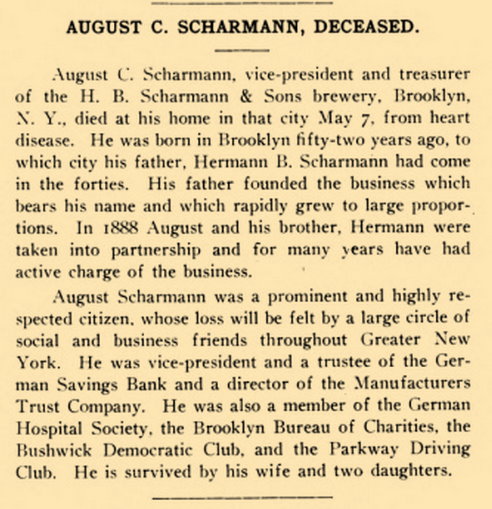 AUGUST C. SCHARMANN, DECEASED.

August C. Scharmann, vice-president and treasurer of the H. B. Scharmann & Sons brewery, Brooklyn, N. Y., died at his home in that city May 7, from heart disease. He was born in Brooklyn fifty-two years ago, to which city his father, Hermann B. Scharmann had come in the forties. His father founded the business which bears his name and which rapidly grew to large proportions. In 1888 August and his brother, Hermann were taken into partnership and for many years have had active charge of the business.

August Scharmann was a prominent and highly respected citizen, whose loss will be felt by a large circle of social and business friends throughout Greater New York. He was vice-president and a trustee of the German Savings Bank and a director of the Manufacturers Trust Company. He was also a member of the German Hospital Society, the Brooklyn Bureau of Charities, the Bushwick Democratic Club, and the Parkway Driving Club. He is survived by his wife and two daughters.